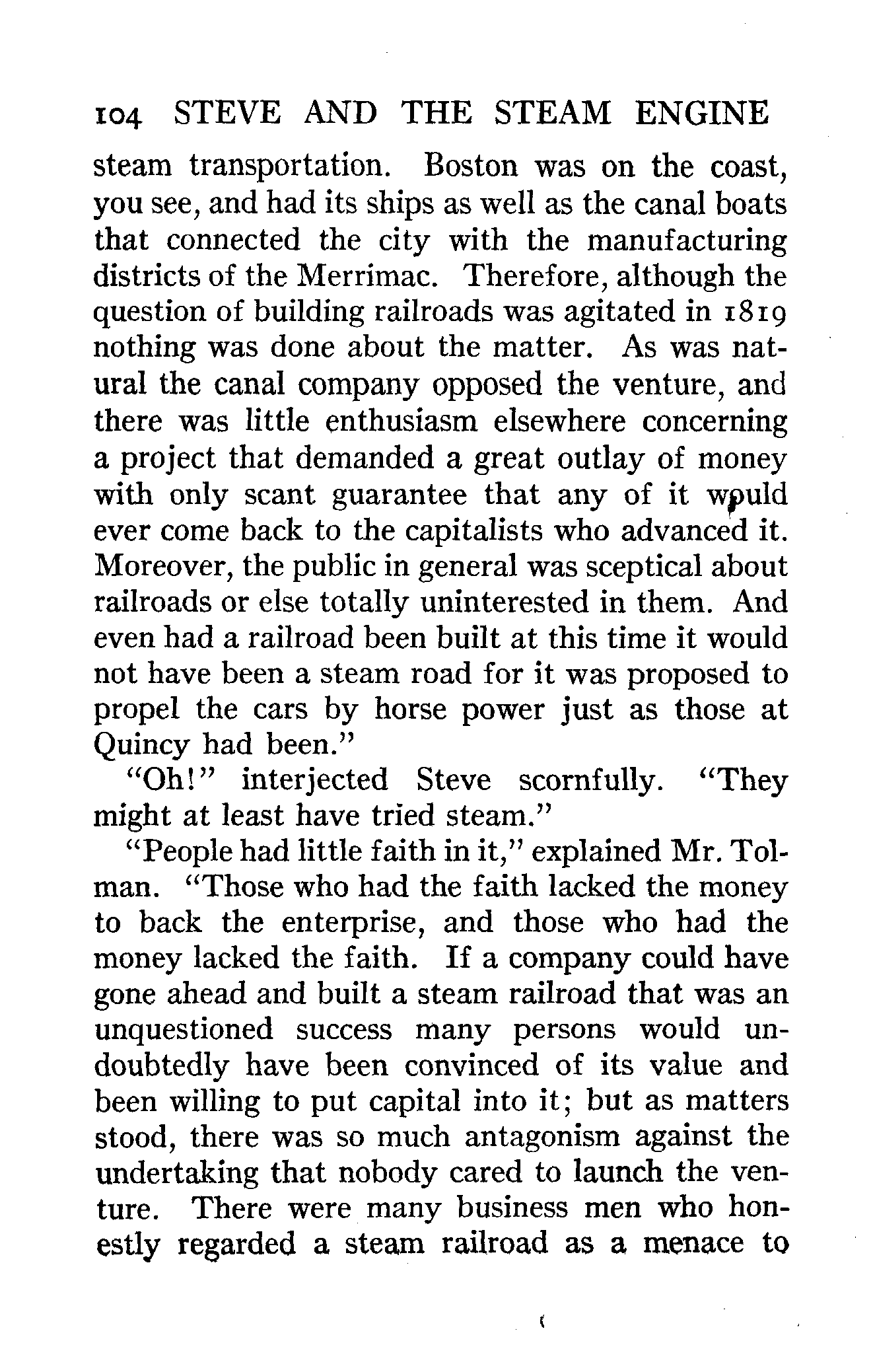 104 STEVE AND THE STEAM ENGINE

steam transportation. Boston was on the coast, you see, and had its ships as well as the canal boats that connected the city with the manufacturing districts of the Merrimac. Therefore, although the question of building railroads was agitated in 1819 nothing was done about the matter. As was natural the canal company opposed the venture, and there was little enthusiasm elsewhere concerning a project that demanded a great outlay of money with only scant guarantee that any of it would ever come back to the capitalists who advanced it. Moreover, the public in general was sceptical about railroads or else totally uninterested in them. And even had a railroad been built at this time it would not have been a steam road for it was proposed to propel the cars by horse power just as those at Quincy had been."

"Oh!" interjected Steve scornfully. "They might at least have tried steam."

"People had little faith in it," explained Mr. Tolman. "Those who had the faith lacked the money to back the enterprise, and those who had the money lacked the faith. If a company could have gone ahead and built a steam railroad that was an unquestioned success many persons would undoubtedly have been convinced of its value and been willing to put capital into it; but as matters stood, there was so much antagonism against the undertaking that nobody cared to launch the venture. There were many business men who honestly regarded a steam railroad as a menace to